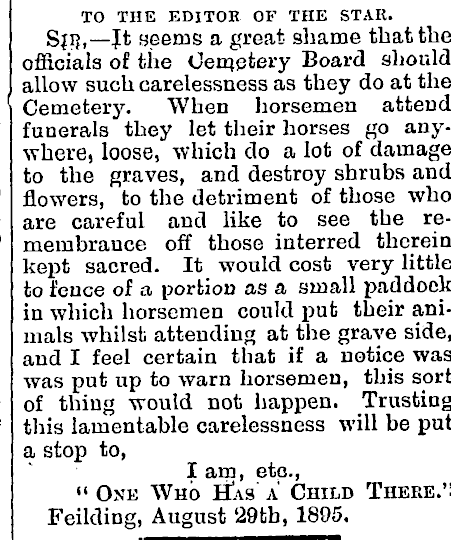 TO THE EDITOR OF THE STAR.

SIR,—It seems a great shame that the officials of the Cemetery Board should allow such carelessness as they do at the Cemetery. When horsemen attend funerals they let their horses go anywhere, loose, which do a lot of damage to the graves, and destroy shrubs and flowers, to the detriment of those who are careful and like to see the remembrance off those interred therein kept sacred. It would cost very little to fence of a portion as a small paddock in which horsemen could put their animals whilst attending at the grave side, and I feel certain that if a notice was was put up to warn horsemen, this sort of thing would not happen. Trusting this lamentable carelessness will be put a stop to,

I am, etc.,
"ONE WHO HAS A CHILD THERE."
Feilding, August 29th, 1895.